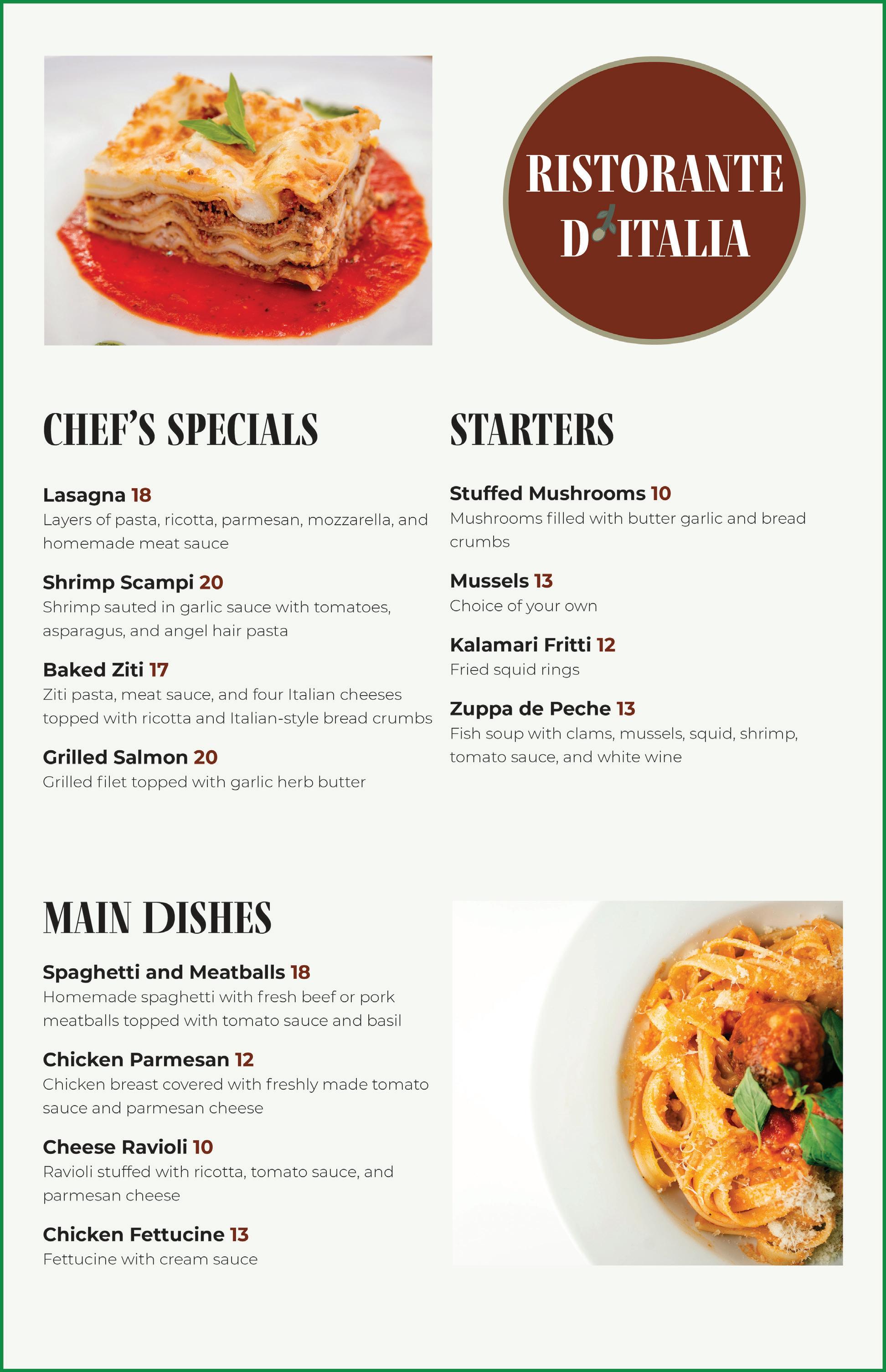 RISTORANTE D'ITALIA

CHEF'S SPECIALS

Lasagna 18
Layers of pasta, ricotta, parmesan, mozzarella, and homemade meat sauce

Shrimp Scampi 20
Shrimp sauted in garlic sauce with tomatoes, asparagus, and angel hair pasta

Baked Ziti 17
Ziti pasta, meat sauce, and four Italian cheeses topped with ricotta and Italian-style bread crumbs

Grilled Salmon 20
Grilled filet topped with garlic herb butter

STARTERS

Stuffed Mushrooms 10
Mushrooms filled with butter garlic and bread crumbs

Mussels 13
Choice of your own

Kalamari Fritti 12
Fried squid rings

Zuppa de Peche 13
Fish soup with clams, mussels, squid, shrimp, tomato sauce, and white wine

MAIN DISHES

Spaghetti and Meatballs 18
Homemade spaghetti with fresh beef or pork meatballs topped with tomato sauce and basil

Chicken Parmesan 12
Chicken breast covered with freshly made tomato sauce and parmesan cheese

Cheese Ravioli 10
Ravioli stuffed with ricotta, tomato sauce, and parmesan cheese

Chicken Fettucine 13
Fettucine with cream sauce